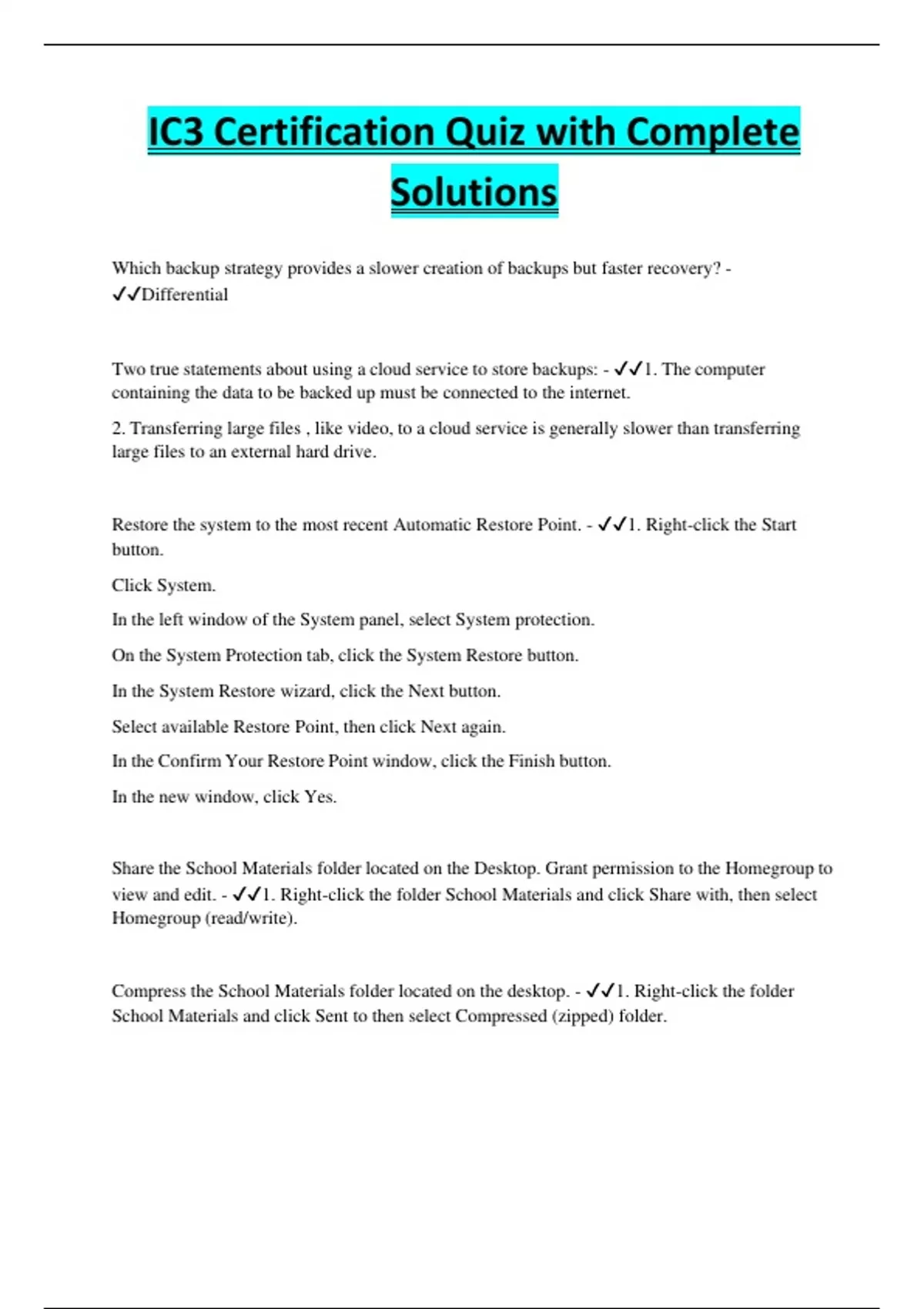 IC3 Certification Quiz with Complete Solutions

Which backup strategy provides a slower creation of backups but faster recovery? - ✓✓Differential

Two true statements about using a cloud service to store backups: - ✓✓1. The computer containing the data to be backed up must be connected to the internet.

2. Transferring large files , like video, to a cloud service is generally slower than transferring large files to an external hard drive.

Restore the system to the most recent Automatic Restore Point. - ✓✓1. Right-click the Start button.

Click System.

In the left window of the System panel, select System protection.

On the System Protection tab, click the System Restore button.

In the System Restore wizard, click the Next button.

Select available Restore Point, then click Next again.

In the Confirm Your Restore Point window, click the Finish button.

In the new window, click Yes.

Share the School Materials folder located on the Desktop. Grant permission to the Homegroup to view and edit. - ✓✓1. Right-click the folder School Materials and click Share with, then select Homegroup (read/write).

Compress the School Materials folder located on the desktop. - ✓✓1. Right-click the folder School Materials and click Sent to then select Compressed (zipped) folder.